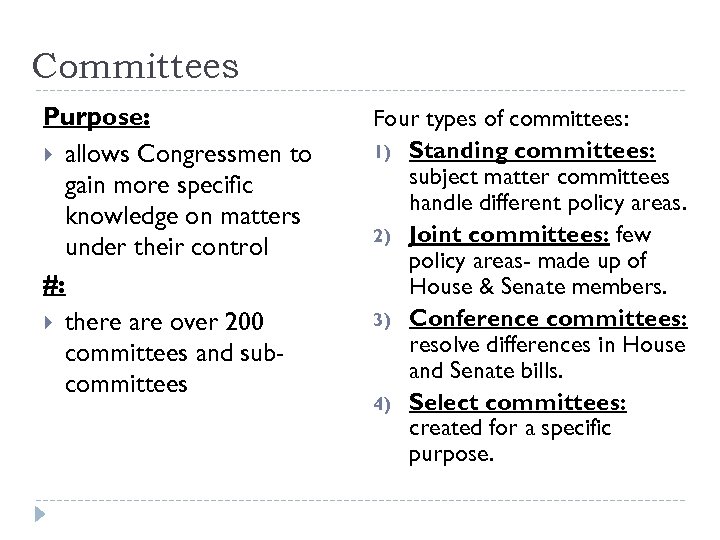 Committees

Purpose:

allows Congressmen to gain more specific knowledge on matters under their control

#:

there are over 200 committees and sub-committees

Four types of committees:

1) Standing committees: subject matter committees handle different policy areas.

2) Joint committees: few policy areas- made up of House & Senate members.

3) Conference committees: resolve differences in House and Senate bills.

4) Select committees: created for a specific purpose.